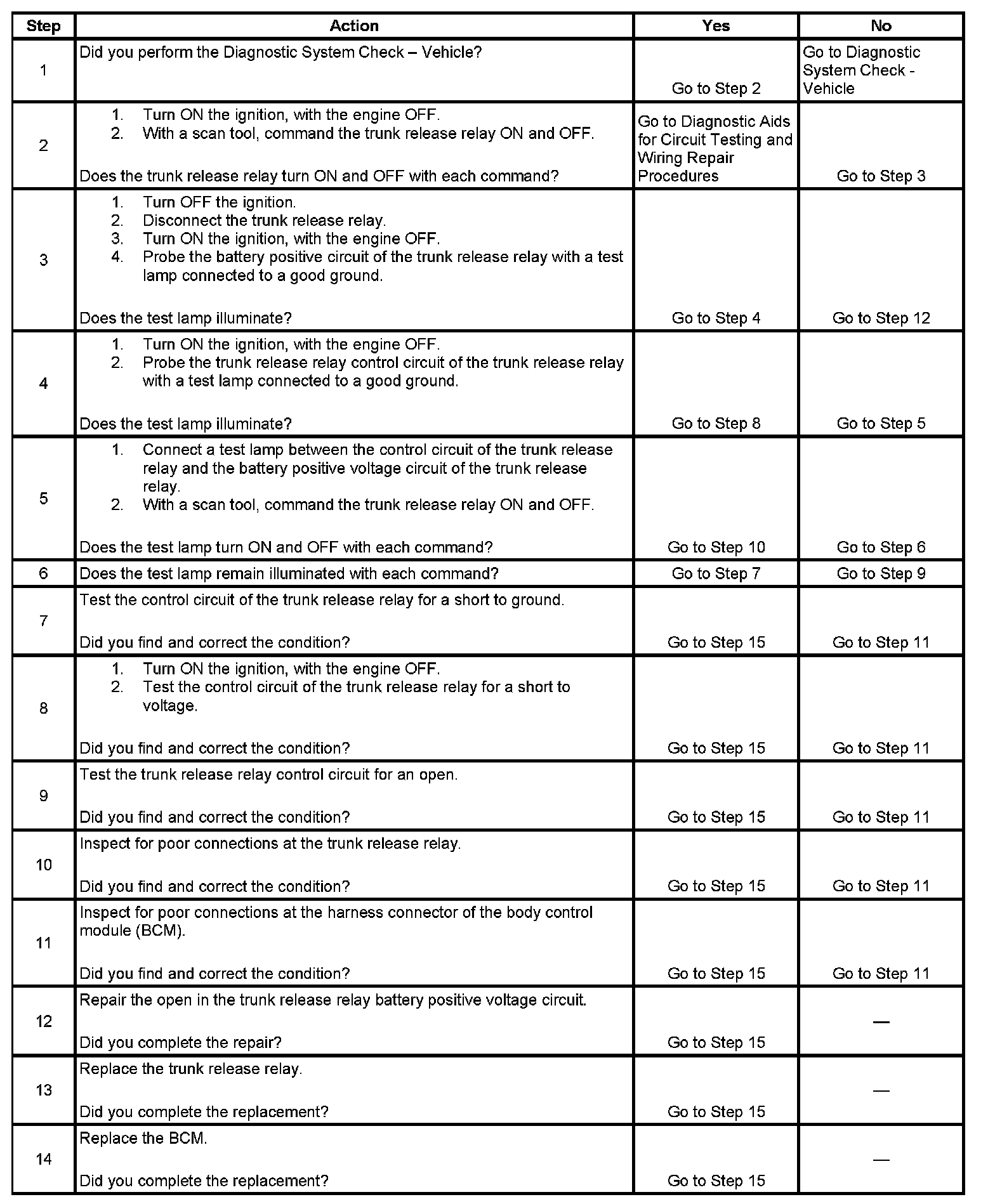 | Step | Action | Yes | No |
|---|---|---|---|
| 1 | Did you perform the Diagnostic System Check – Vehicle? | Go to Step 2 | Go to Diagnostic System Check - Vehicle |
| 2 | 1. Turn ON the ignition, with the engine OFF. 2. With a scan tool, command the trunk release relay ON and OFF. Does the trunk release relay turn ON and OFF with each command? | Go to Diagnostic Aids for Circuit Testing and Wiring Repair Procedures | Go to Step 3 |
| 3 | 1. Turn OFF the ignition. 2. Disconnect the trunk release relay. 3. Turn ON the ignition, with the engine OFF. 4. Probe the battery positive circuit of the trunk release relay with a test lamp connected to a good ground. Does the test lamp illuminate? | Go to Step 4 | Go to Step 12 |
| 4 | 1. Turn ON the ignition, with the engine OFF. 2. Probe the trunk release relay control circuit of the trunk release relay with a test lamp connected to a good ground. Does the test lamp illuminate? | Go to Step 8 | Go to Step 5 |
| 5 | 1. Connect a test lamp between the control circuit of the trunk release relay and the battery positive voltage circuit of the trunk release relay. 2. With a scan tool, command the trunk release relay ON and OFF. Does the test lamp turn ON and OFF with each command? | Go to Step 10 | Go to Step 6 |
| 6 | Does the test lamp remain illuminated with each command? | Go to Step 7 | Go to Step 9 |
| 7 | Test the control circuit of the trunk release relay for a short to ground. Did you find and correct the condition? | Go to Step 15 | Go to Step 11 |
| 8 | 1. Turn ON the ignition, with the engine OFF. 2. Test the control circuit of the trunk release relay for a short to voltage. Did you find and correct the condition? | Go to Step 15 | Go to Step 11 |
| 9 | Test the trunk release relay control circuit for an open. Did you find and correct the condition? | Go to Step 15 | Go to Step 11 |
| 10 | Inspect for poor connections at the trunk release relay. Did you find and correct the condition? | Go to Step 15 | Go to Step 11 |
| 11 | Inspect for poor connections at the harness connector of the body control module (BCM). Did you find and correct the condition? | Go to Step 15 | Go to Step 11 |
| 12 | Repair the open in the trunk release relay battery positive voltage circuit. Did you complete the repair? | Go to Step 15 | — |
| 13 | Replace the trunk release relay. Did you complete the replacement? | Go to Step 15 | — |
| 14 | Replace the BCM. Did you complete the replacement? | Go to Step 15 | — |